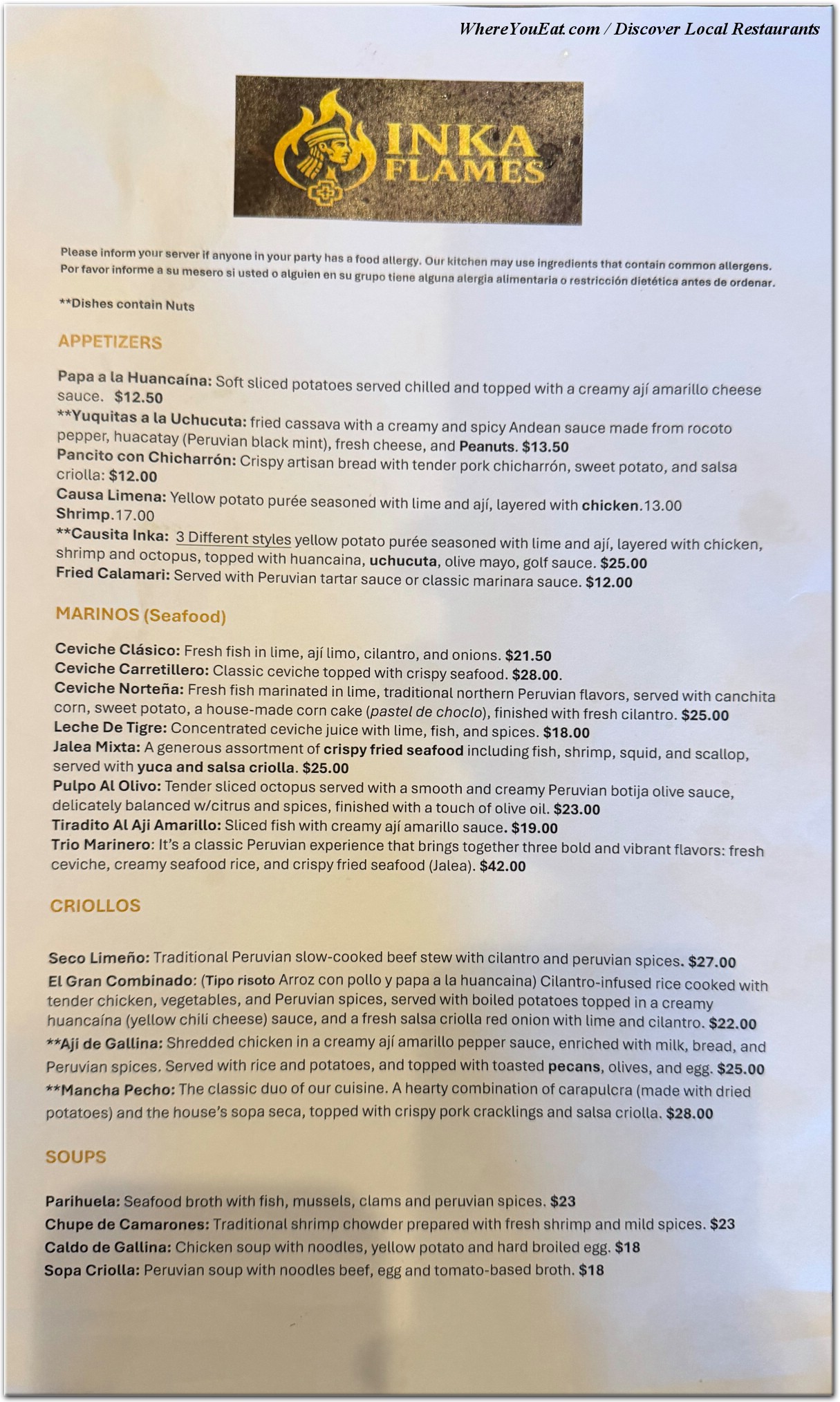 WhereYouEat.com / Discover Local Restaurants

INKA FLAMES

Please inform your server if anyone in your party has a food allergy. Our kitchen may use ingredients that contain common allergens. Por favor informe a su mesero si usted o alguien en su grupo tiene alguna alergia alimentaria o restricción dietética antes de ordenar.

**Dishes contain Nuts

APPETIZERS

Papa a la Huancaína: Soft sliced potatoes served chilled and topped with a creamy ají amarillo cheese sauce. $12.50
**Yuquitas a la Uchucuta: fried cassava with a creamy and spicy Andean sauce made from rocoto pepper, huacatay (Peruvian black mint), fresh cheese, and Peanuts. $13.50
Pancito con Chicharrón: Crispy artisan bread with tender pork chicharrón, sweet potato, and salsa criolla: $12.00
Causa Limena: Yellow potato purée seasoned with lime and ají, layered with chicken.13.00 Shrimp.17.00
**Causita Inka: 3 Different styles yellow potato purée seasoned with lime and ají, layered with chicken, shrimp and octopus, topped with huancaina, uchucuta, olive mayo, golf sauce. $25.00
Fried Calamari: Served with Peruvian tartar sauce or classic marinara sauce. $12.00

MARINOS (Seafood)

Ceviche Clásico: Fresh fish in lime, ají limo, cilantro, and onions. $21.50
Ceviche Carretillero: Classic ceviche topped with crispy seafood. $28.00.
Ceviche Norteña: Fresh fish marinated in lime, traditional northern Peruvian flavors, served with canchita corn, sweet potato, a house-made corn cake (pastel de choclo), finished with fresh cilantro. $25.00
Leche De Tigre: Concentrated ceviche juice with lime, fish, and spices. $18.00
Jalea Mixta: A generous assortment of crispy fried seafood including fish, shrimp, squid, and scallop, served with yuca and salsa criolla. $25.00
Pulpo Al Olivo: Tender sliced octopus served with a smooth and creamy Peruvian botija olive sauce, delicately balanced w/citrus and spices, finished with a touch of olive oil. $23.00
Tiradito Al Aji Amarillo: Sliced fish with creamy ají amarillo sauce. $19.00
Trio Marinero: It's a classic Peruvian experience that brings together three bold and vibrant flavors: fresh ceviche, creamy seafood rice, and crispy fried seafood (Jalea). $42.00

CRIOLLOS

Seco Limeño: Traditional Peruvian slow-cooked beef stew with cilantro and peruvian spices. $27.00
El Gran Combinado: (Tipo risoto Arroz con pollo y papa a la huancaina) Cilantro-infused rice cooked with tender chicken, vegetables, and Peruvian spices, served with boiled potatoes topped in a creamy huancaína (yellow chili cheese) sauce, and a fresh salsa criolla red onion with lime and cilantro. $22.00
**Ají de Gallina: Shredded chicken in a creamy ají amarillo pepper sauce, enriched with milk, bread, and Peruvian spices. Served with rice and potatoes, and topped with toasted pecans, olives, and egg. $25.00
**Mancha Pecho: The classic duo of our cuisine. A hearty combination of carapulcra (made with dried potatoes) and the house's sopa seca, topped with crispy pork cracklings and salsa criolla. $28.00

SOUPS

Parihuela: Seafood broth with fish, mussels, clams and peruvian spices. $23
Chupe de Camarones: Traditional shrimp chowder prepared with fresh shrimp and mild spices. $23
Caldo de Gallina: Chicken soup with noodles, yellow potato and hard broiled egg. $18
Sopa Criolla: Peruvian soup with noodles beef, egg and tomato-based broth. $18